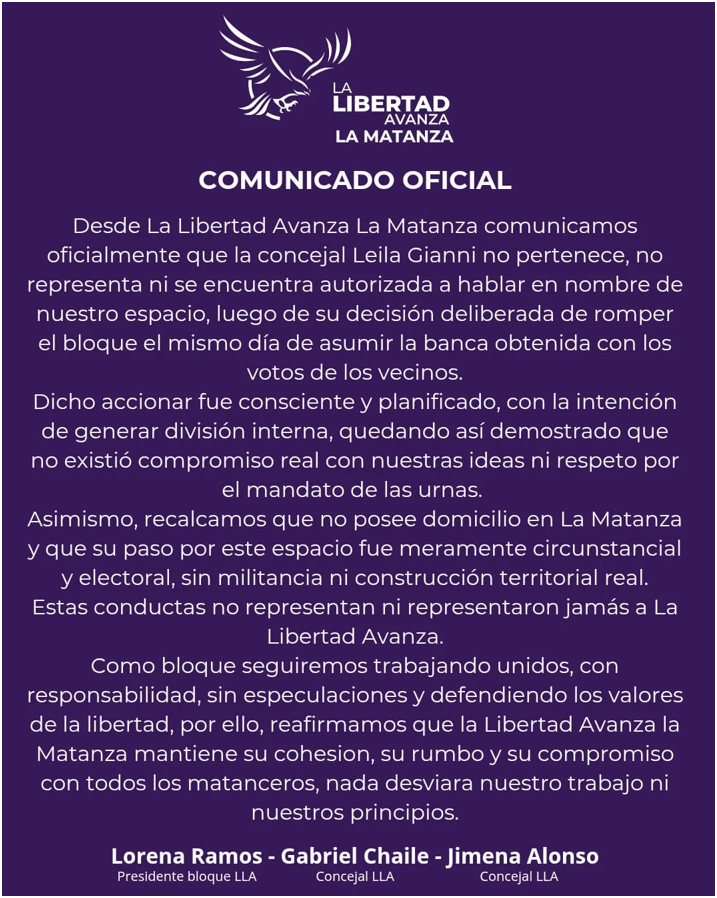 LA LIBERTAD AVANZA
LA MATANZA

COMUNICADO OFICIAL

Desde La Libertad Avanza La Matanza comunicamos oficialmente que la concejal Leila Gianni no pertenece, no representa ni se encuentra autorizada a hablar en nombre de nuestro espacio, luego de su decisión deliberada de romper el bloque el mismo día de asumir la banca obtenida con los votos de los vecinos.
Dicho accionar fue consciente y planificado, con la intención de generar división interna, quedando así demostrado que no existió compromiso real con nuestras ideas ni respeto por el mandato de las urnas.
Asimismo, recalcamos que no posee domicilio en La Matanza y que su paso por este espacio fue meramente circunstancial y electoral, sin militancia ni construcción territorial real.
Estas conductas no representan ni representaron jamás a La Libertad Avanza.
Como bloque seguiremos trabajando unidos, con responsabilidad, sin especulaciones y defendiendo los valores de la libertad, por ello, reafirmamos que la Libertad Avanza la Matanza mantiene su cohesion, su rumbo y su compromiso con todos los matanceros, nada desviara nuestro trabajo ni nuestros principios.

Lorena Ramos - Gabriel Chaile - Jimena Alonso
Presidente bloque LLA Concejal LLA Concejal LLA